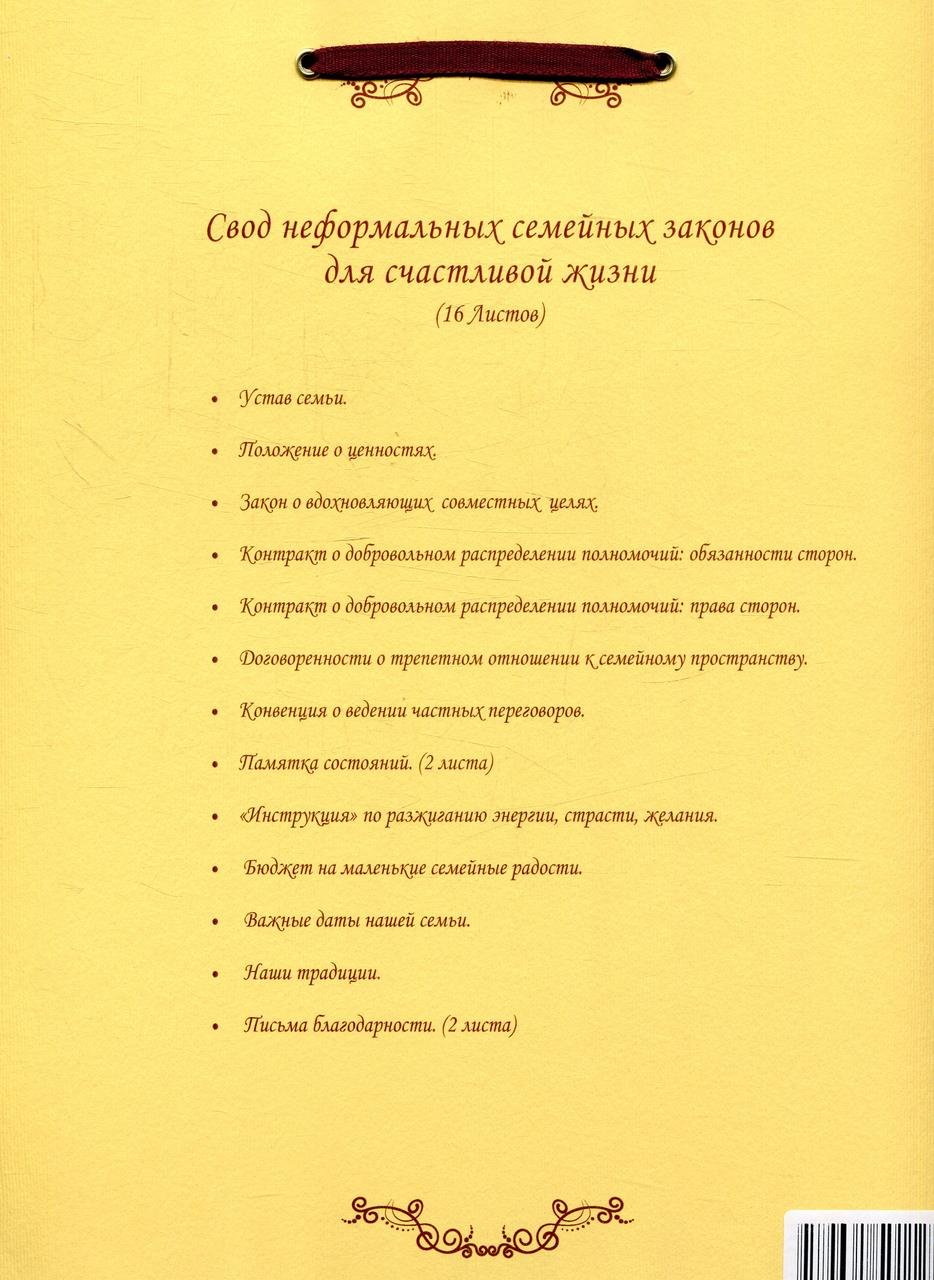 Свод неформальных семейных законов для счастливой жизни
(16 Листов)

• Устав семьи.

• Положение о ценностях.

• Закон о вдохновляющих совместных целях.

• Контракт о добровольном распределении полномочий: обязанности сторон.

• Контракт о добровольном распределении полномочий: права сторон.

• Договоренности о трепетном отношении к семейному пространству.

• Конвенция о ведении частных переговоров.

• Памятка состояний. (2 листа)

• «Инструкция» по разжиганию энергии, страсти, желания.

• Бюджет на маленькие семейные радости.

• Важные даты нашей семьи.

• Наши традиции.

• Письма благодарности. (2 листа)